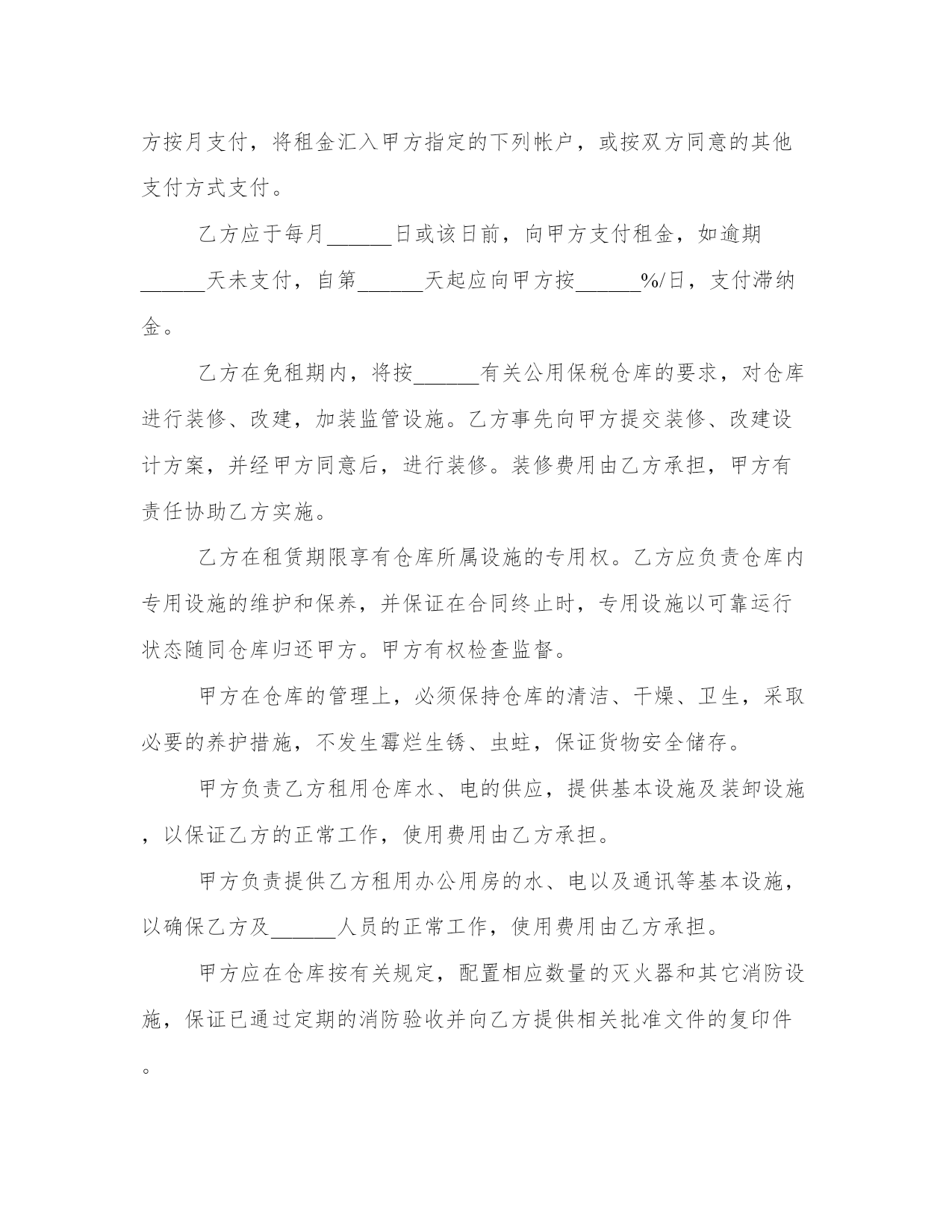 方按月支付，将租金汇入甲方指定的下列帐户，或按双方同意的其他支付方式支付。

乙方应于每月______日或该日前，向甲方支付租金，如逾期______天未支付，自第______天起应向甲方按______%/日，支付滞纳金。

乙方在免租期内，将按______有关公用保税仓库的要求，对仓库进行装修、改建，加装监管设施。乙方事先向甲方提交装修、改建设计方案，并经甲方同意后，进行装修。装修费用由乙方承担，甲方有责任协助乙方实施。

乙方在租赁期限享有仓库所属设施的专用权。乙方应负责仓库内专用设施的维护和保养，并保证在合同终止时，专用设施以可靠运行状态随同仓库归还甲方。甲方有权检查监督。

甲方在仓库的管理上，必须保持仓库的清洁、干燥、卫生，采取必要的养护措施，不发生霉烂生锈、虫蛀，保证货物安全储存。

甲方负责乙方租用仓库水、电的供应，提供基本设施及装卸设施，以保证乙方的正常工作，使用费用由乙方承担。

甲方负责提供乙方租用办公用房的水、电以及通讯等基本设施，以确保乙方及______人员的正常工作，使用费用由乙方承担。

甲方应在仓库按有关规定，配置相应数量的灭火器和其它消防设施，保证已通过定期的消防验收并向乙方提供相关批准文件的复印件。